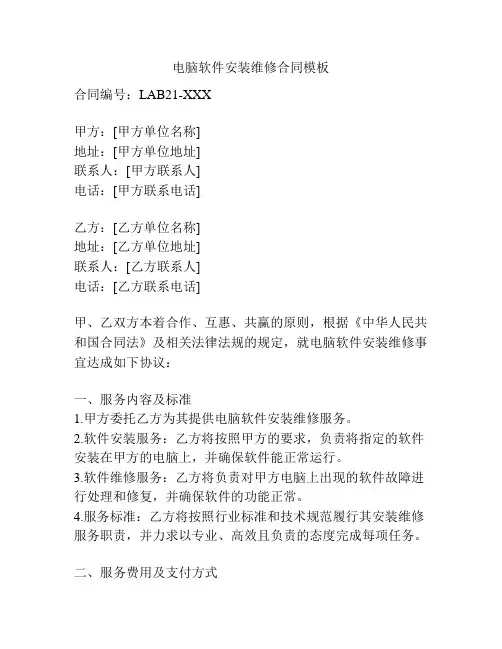 电脑软件安装维修合同模板

合同编号：LAB21-XXX

甲方：[甲方单位名称]
地址：[甲方单位地址]
联系人：[甲方联系人]
电话：[甲方联系电话]

乙方：[乙方单位名称]
地址：[乙方单位地址]
联系人：[乙方联系人]
电话：[乙方联系电话]

甲、乙双方本着合作、互惠、共赢的原则，根据《中华人民共和国合同法》及相关法律法规的规定，就电脑软件安装维修事宜达成如下协议：

一、服务内容及标准
1.甲方委托乙方为其提供电脑软件安装维修服务。
2.软件安装服务：乙方将按照甲方的要求，负责将指定的软件安装在甲方的电脑上，并确保软件能正常运行。
3.软件维修服务：乙方将负责对甲方电脑上出现的软件故障进行处理和修复，并确保软件的功能正常。
4.服务标准：乙方将按照行业标准和技术规范履行其安装维修服务职责，并力求以专业、高效且负责的态度完成每项任务。

二、服务费用及支付方式